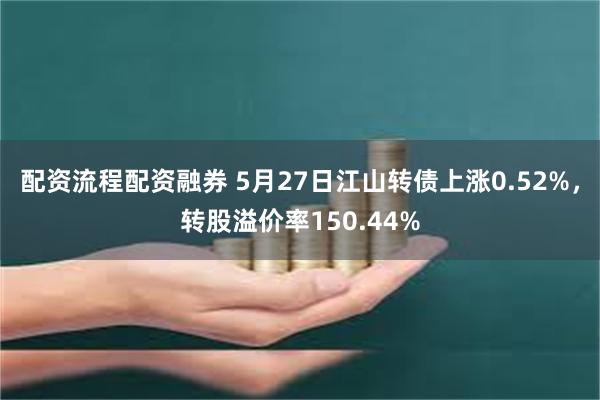 配资流程配资融券 5月27日江山转债上涨0.52%，转股溢价率150.44%